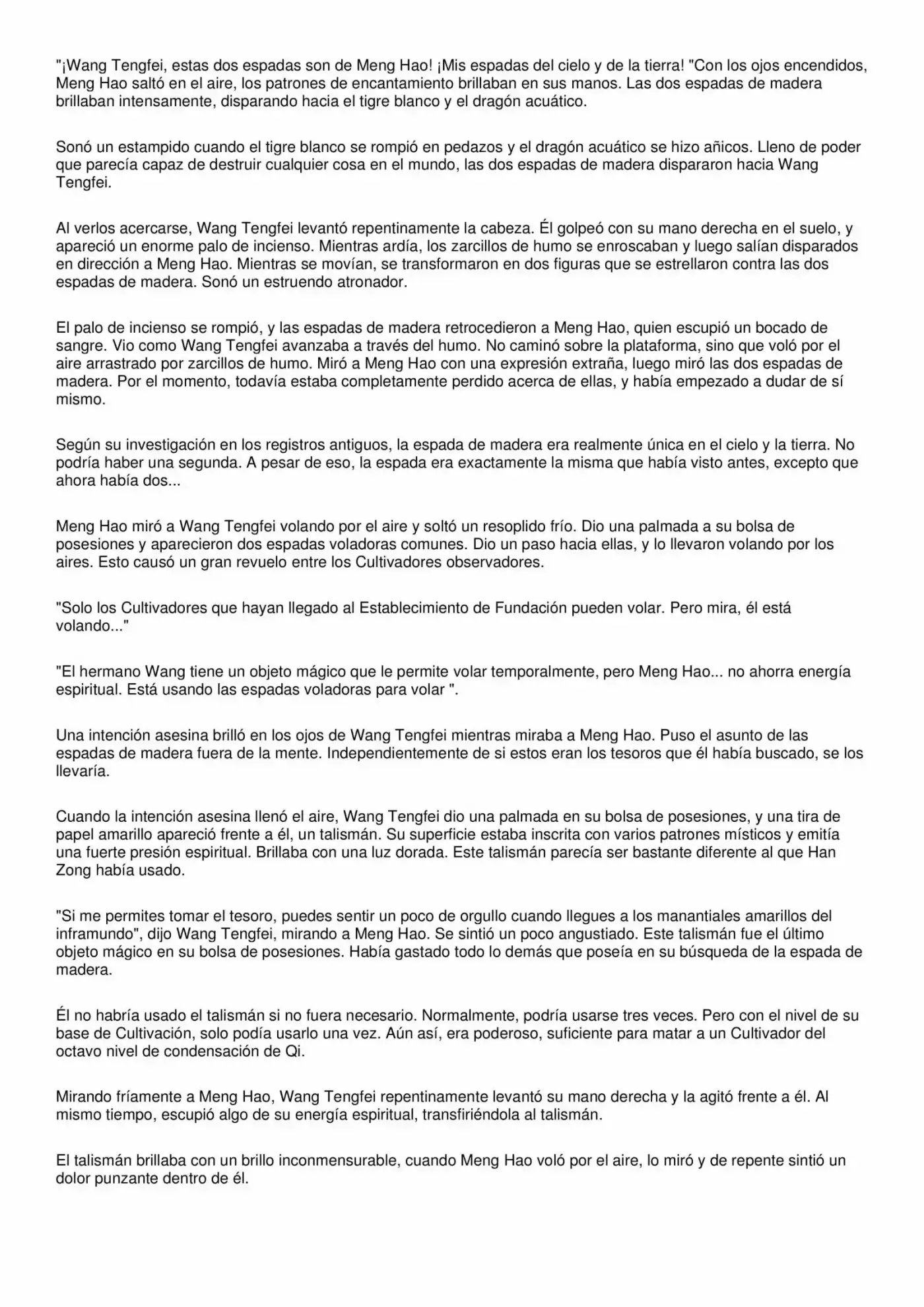 "¡Wang Tengfei, estas dos espadas son de Meng Hao! ¡Mis espadas del cielo y de la tierra! "Con los ojos encendidos, Meng Hao saltó en el aire, los patrones de encantamiento brillaban en sus manos. Las dos espadas de madera brillaban intensamente, disparando hacia el tigre blanco y el dragón acuático.

Sonó un estampido cuando el tigre blanco se rompió en pedazos y el dragón acuático se hizo añicos. Lleno de poder que parecía capaz de destruir cualquier cosa en el mundo, las dos espadas de madera dispararon hacia Wang Tengfei.

Al verlos acercarse, Wang Tengfei levantó repentinamente la cabeza. Él golpeó con su mano derecha en el suelo, y apareció un enorme palo de incienso. Mientras ardía, los zarcillos de humo se enroscaban y luego salían disparados en dirección a Meng Hao. Mientras se movían, se transformaron en dos figuras que se estrellaron contra las dos espadas de madera. Sonó un estruendo atronador.

El palo de incienso se rompió, y las espadas de madera retrocedieron a Meng Hao, quien escupió un bocado de sangre. Vio como Wang Tengfei avanzaba a través del humo. No caminó sobre la plataforma, sino que voló por el aire arrastrado por zarcillos de humo. Miró a Meng Hao con una expresión extraña, luego miró las dos espadas de madera. Por el momento, todavía estaba completamente perdido acerca de ellas, y había empezado a dudar de sí mismo.

Según su investigación en los registros antiguos, la espada de madera era realmente única en el cielo y la tierra. No podría haber una segunda. A pesar de eso, la espada era exactamente la misma que había visto antes, excepto que ahora había dos...

Meng Hao miró a Wang Tengfei volando por el aire y soltó un resoplido frío. Dio una palmada a su bolsa de posesiones y aparecieron dos espadas voladoras comunes. Dio un paso hacia ellas, y lo llevaron volando por los aires. Esto causó un gran revuelo entre los Cultivadores observadores.

"Solo los Cultivadores que hayan llegado al Establecimiento de Fundación pueden volar. Pero mira, él está volando..."

"El hermano Wang tiene un objeto mágico que le permite volar temporalmente, pero Meng Hao... no ahorra energía espiritual. Está usando las espadas voladoras para volar ".

Una intención asesina brilló en los ojos de Wang Tengfei mientras miraba a Meng Hao. Puso el asunto de las espadas de madera fuera de la mente. Independientemente de si estos eran los tesoros que él había buscado, se los llevaría.

Cuando la intención asesina llenó el aire, Wang Tengfei dio una palmada en su bolsa de posesiones, y una tira de papel amarillo apareció frente a él, un talismán. Su superficie estaba inscrita con varios patrones místicos y emitía una fuerte presión espiritual. Brillaba con una luz dorada. Este talismán parecía ser bastante diferente al que Han Zong había usado.

"Si me permites tomar el tesoro, puedes sentir un poco de orgullo cuando llegues a los manantiales amarillos del inframundo", dijo Wang Tengfei, mirando a Meng Hao. Se sintió un poco angustiado. Este talismán fue el último objeto mágico en su bolsa de posesiones. Había gastado todo lo demás que poseía en su búsqueda de la espada de madera.

Él no habría usado el talismán si no fuera necesario. Normalmente, podría usarse tres veces. Pero con el nivel de su base de Cultivación, solo podía usarlo una vez. Aún así, era poderoso, suficiente para matar a un Cultivador del octavo nivel de condensación de Qi.

Mirando fríamente a Meng Hao, Wang Tengfei repentinamente levantó su mano derecha y la agitó frente a él. Al mismo tiempo, escupió algo de su energía espiritual, transfiriéndola al talismán.

El talismán brillaba con un brillo inconmensurable, cuando Meng Hao voló por el aire, lo miró y de repente sintió un dolor punzante dentro de él.